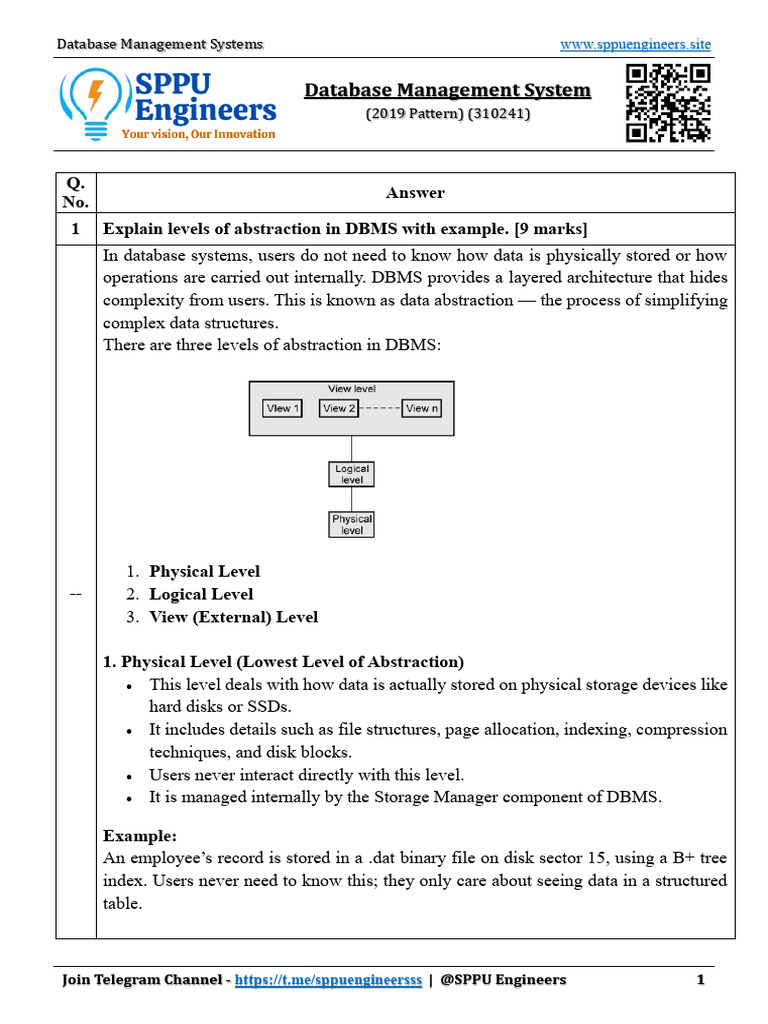 Database Management Systems www.sppuengineers.site

SPPU Engineers
Your vision, Our Innovation

Database Management System
(2019 Pattern) (310241)

| Q. No. | Answer |
|---|---|
| 1 | Explain levels of abstraction in DBMS with example. [9 marks] |
| -- | In database systems, users do not need to know how data is physically stored or how operations are carried out internally. DBMS provides a layered architecture that hides complexity from users. This is known as data abstraction — the process of simplifying complex data structures. There are three levels of abstraction in DBMS: View level View 1 View 2 View n Logical level Physical level 1. Physical Level 2. Logical Level 3. View (External) Level 1. Physical Level (Lowest Level of Abstraction) • This level deals with how data is actually stored on physical storage devices like hard disks or SSDs. • It includes details such as file structures, page allocation, indexing, compression techniques, and disk blocks. • Users never interact directly with this level. • It is managed internally by the Storage Manager component of DBMS. Example: An employee's record is stored in a .dat binary file on disk sector 15, using a B+ tree index. Users never need to know this; they only care about seeing data in a structured table. |

Join Telegram Channel - https://t.me/sppuengineersss | @SPPU Engineers 1